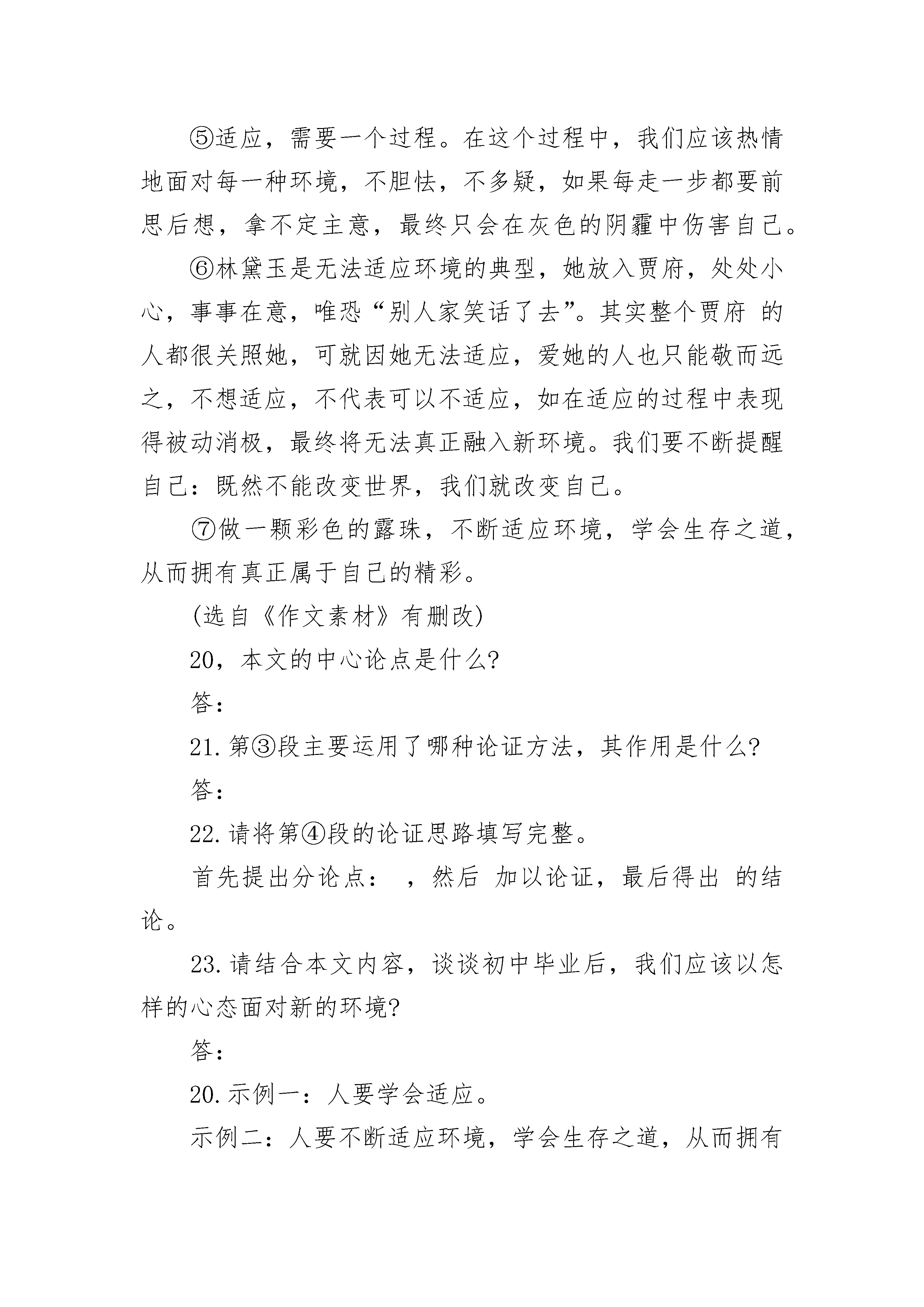 ⑤适应，需要一个过程。在这个过程中，我们应该热情地面对每一种环境，不胆怯，不多疑，如果每走一步都要前思后想，拿不定主意，最终只会在灰色的阴霾中伤害自己。

⑥林黛玉是无法适应环境的典型，她放入贾府，处处小心，事事在意，唯恐“别人家笑话了去”。其实整个贾府 的人都很关照她，可就因她无法适应，爱她的人也只能敬而远之，不想适应，不代表可以不适应，如在适应的过程中表现得被动消极，最终将无法真正融入新环境。我们要不断提醒自己：既然不能改变世界，我们就改变自己。

⑦做一颗彩色的露珠，不断适应环境，学会生存之道，从而拥有真正属于自己的精彩。

(选自《作文素材》有删改)

20，本文的中心论点是什么?

答：

21.第③段主要运用了哪种论证方法，其作用是什么?

答：

22.请将第④段的论证思路填写完整。

首先提出分论点： ，然后 加以论证，最后得出 的结论。

23.请结合本文内容，谈谈初中毕业后，我们应该以怎样的心态面对新的环境?

答：

20.示例一：人要学会适应。

示例二：人要不断适应环境，学会生存之道，从而拥有